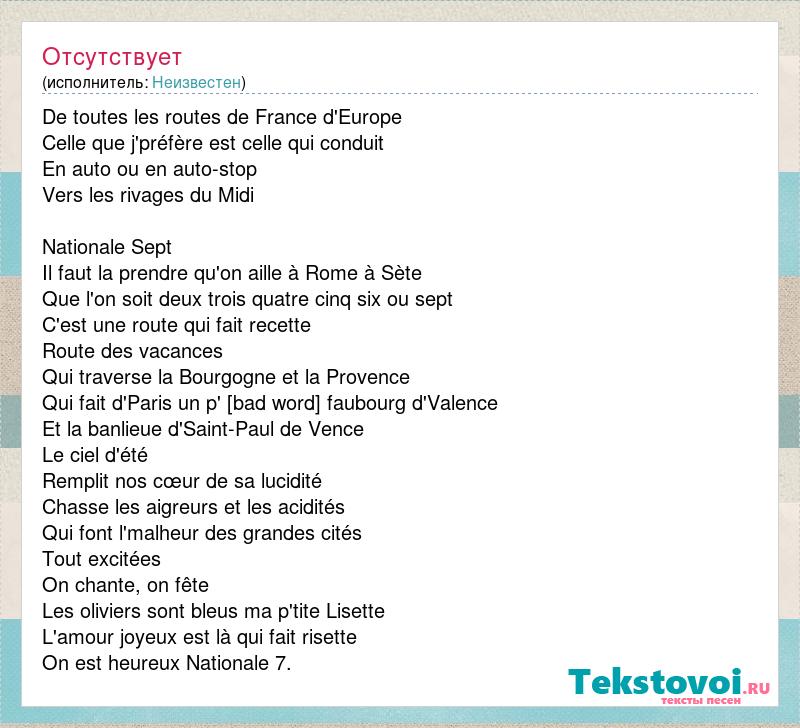 Отсутствует
(исполнитель: Неизвестен)

De toutes les routes de France d'Europe
Celle que j'préfère est celle qui conduit
En auto ou en auto-stop
Vers les rivages du Midi

Nationale Sept
Il faut la prendre qu'on aille à Rome à Sète
Que l'on soit deux trois quatre cinq six ou sept
C'est une route qui fait recette
Route des vacances
Qui traverse la Bourgogne et la Provence
Qui fait d'Paris un p' [bad word] faubourg d'Valence
Et la banlieue d'Saint-Paul de Vence
Le ciel d'été
Remplit nos cœur de sa lucidité
Chasse les aigreurs et les acidités
Qui font l'malheur des grandes cités
Tout excitées
On chante, on fête
Les oliviers sont bleus ma p'tite Lisette
L'amour joyeux est là qui fait risette
On est heureux Nationale 7.

Tekstovoi.RU
тексты песен